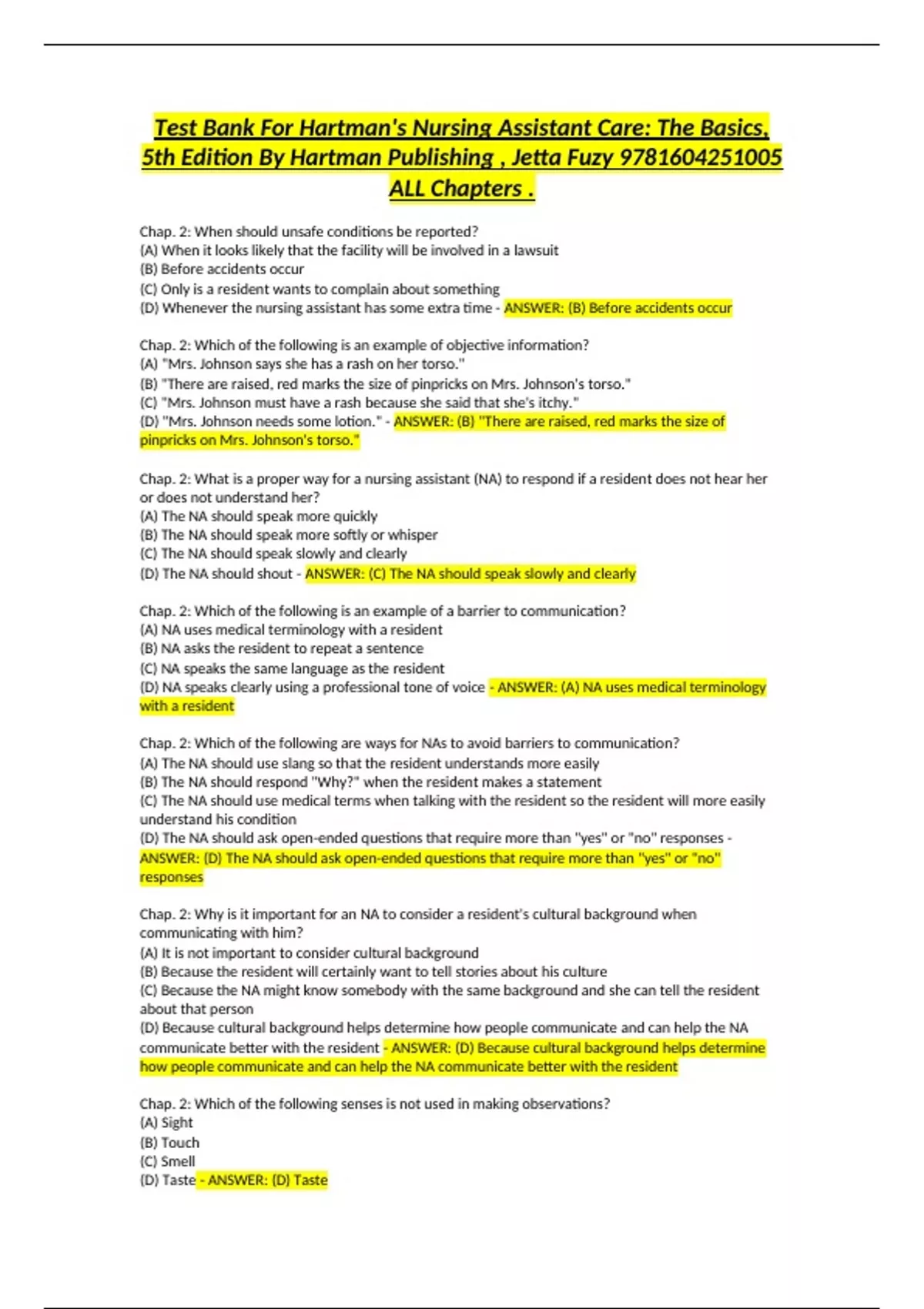 Test Bank For Hartman's Nursing Assistant Care: The Basics, 5th Edition By Hartman Publishing , Jetta Fuzy 9781604251005 ALL Chapters .

Chap. 2: When should unsafe conditions be reported?
(A) When it looks likely that the facility will be involved in a lawsuit
(B) Before accidents occur
(C) Only is a resident wants to complain about something
(D) Whenever the nursing assistant has some extra time - ANSWER: (B) Before accidents occur

Chap. 2: Which of the following is an example of objective information?
(A) "Mrs. Johnson says she has a rash on her torso."
(B) "There are raised, red marks the size of pinpricks on Mrs. Johnson's torso."
(C) "Mrs. Johnson must have a rash because she said that she's itchy."
(D) "Mrs. Johnson needs some lotion." - ANSWER: (B) "There are raised, red marks the size of pinpricks on Mrs. Johnson's torso."

Chap. 2: What is a proper way for a nursing assistant (NA) to respond if a resident does not hear her or does not understand her?
(A) The NA should speak more quickly
(B) The NA should speak more softly or whisper
(C) The NA should speak slowly and clearly
(D) The NA should shout - ANSWER: (C) The NA should speak slowly and clearly

Chap. 2: Which of the following is an example of a barrier to communication?
(A) NA uses medical terminology with a resident
(B) NA asks the resident to repeat a sentence
(C) NA speaks the same language as the resident
(D) NA speaks clearly using a professional tone of voice - ANSWER: (A) NA uses medical terminology with a resident

Chap. 2: Which of the following are ways for NAs to avoid barriers to communication?
(A) The NA should use slang so that the resident understands more easily
(B) The NA should respond "Why?" when the resident makes a statement
(C) The NA should use medical terms when talking with the resident so the resident will more easily understand his condition
(D) The NA should ask open-ended questions that require more than "yes" or "no" responses - ANSWER: (D) The NA should ask open-ended questions that require more than "yes" or "no" responses

Chap. 2: Why is it important for an NA to consider a resident's cultural background when communicating with him?
(A) It is not important to consider cultural background
(B) Because the resident will certainly want to tell stories about his culture
(C) Because the NA might know somebody with the same background and she can tell the resident about that person
(D) Because cultural background helps determine how people communicate and can help the NA communicate better with the resident - ANSWER: (D) Because cultural background helps determine how people communicate and can help the NA communicate better with the resident

Chap. 2: Which of the following senses is not used in making observations?
(A) Sight
(B) Touch
(C) Smell
(D) Taste - ANSWER: (D) Taste